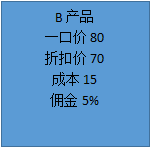 B 产品
一口价 80
折扣价 70
成本 15
佣金 5%